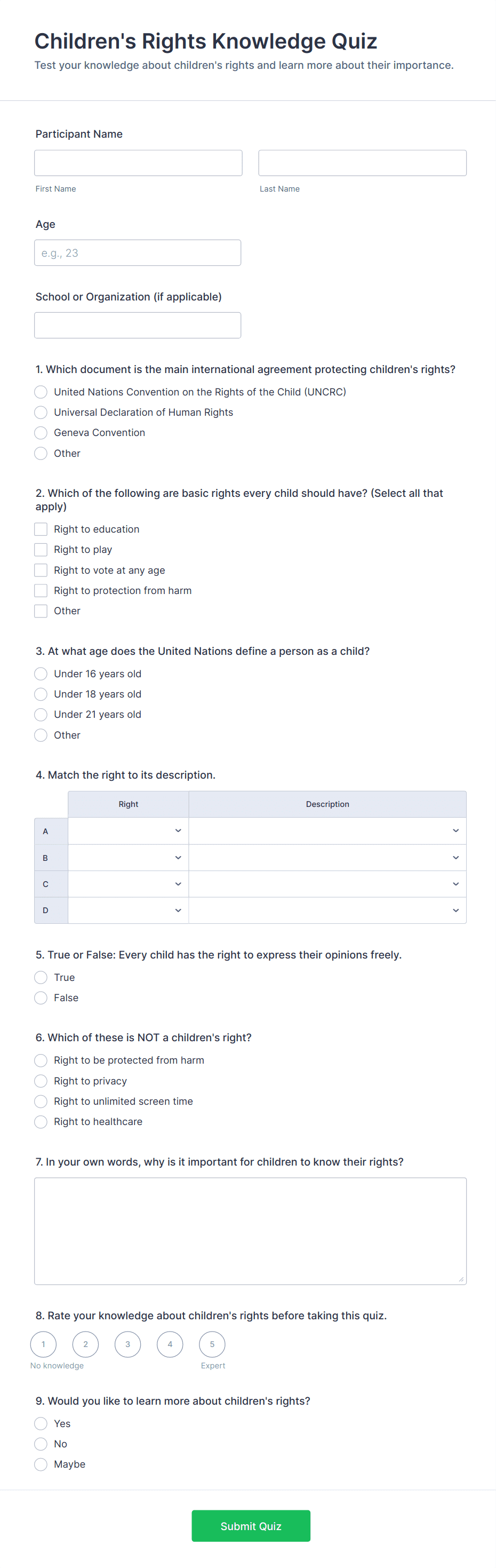 Children's Rights Knowledge Quiz

Test your knowledge about children's rights and learn more about their importance.

Participant Name

First Name

Last Name

Age

e.g., 23

School or Organization (if applicable)

1. Which document is the main international agreement protecting children's rights?

United Nations Convention on the Rights of the Child (UNCRC)

Universal Declaration of Human Rights

Geneva Convention

Other

2. Which of the following are basic rights every child should have? (Select all that apply)

Right to education

Right to play

Right to vote at any age

Right to protection from harm

Other

3. At what age does the United Nations define a person as a child?

Under 16 years old

Under 18 years old

Under 21 years old

Other

4. Match the right to its description.

| | Right | Description |
|---|---|---|
| A | | |
| B | | |
| C | | |
| D | | |

5. True or False: Every child has the right to express their opinions freely.

True

False

6. Which of these is NOT a children's right?

Right to be protected from harm

Right to privacy

Right to unlimited screen time

Right to healthcare

7. In your own words, why is it important for children to know their rights?

8. Rate your knowledge about children's rights before taking this quiz.

1 2 3 4 5

No knowledge

Expert

9. Would you like to learn more about children's rights?

Yes

No

Maybe

Submit Quiz